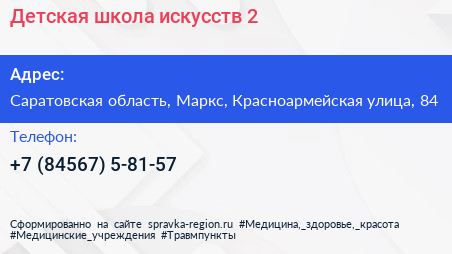 Детская школа искусств 2

Адрес:

Саратовская область, Маркс, Красноармейская улица, 84

Телефон:

+7 (84567) 5-81-57

Сформированно на сайте spravka-region.ru #Медицина,_здоровье,_красота #Медицинские_учреждения #Травмпункты